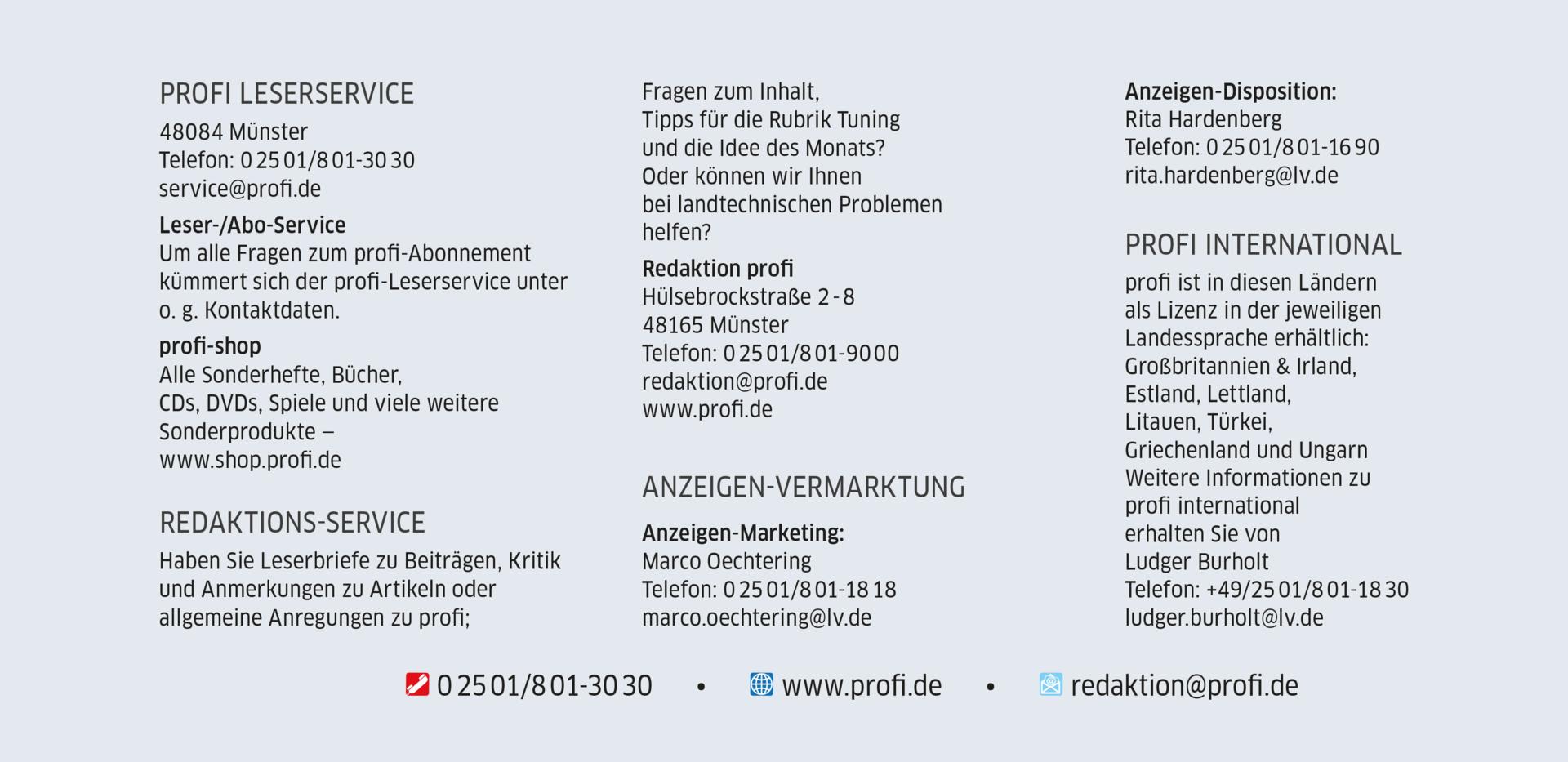 PROFI LESERSERVICE

48084 Münster
Telefon: 0 25 01/8 01-30 30
service@profi.de

Leser-/Abo-Service
Um alle Fragen zum profi-Abonnement kümmert sich der profi-Leserservice unter o. g. Kontaktdaten.

profi-shop
Alle Sonderhefte, Bücher, CDs, DVDs, Spiele und viele weitere Sonderprodukte – www.shop.profi.de

REDAKTIONS-SERVICE

Haben Sie Leserbriefe zu Beiträgen, Kritik und Anmerkungen zu Artikeln oder allgemeine Anregungen zu profi; Fragen zum Inhalt, Tipps für die Rubrik Tuning und die Idee des Monats? Oder können wir Ihnen bei landtechnischen Problemen helfen?

Redaktion profi
Hülsebrockstraße 2 - 8
48165 Münster
Telefon: 0 25 01/8 01-90 00
redaktion@profi.de
www.profi.de

ANZEIGEN-VERMARKTUNG

Anzeigen-Marketing:
Marco Oechtering
Telefon: 0 25 01/8 01-18 18
marco.oechtering@lv.de

Anzeigen-Disposition:
Rita Hardenberg
Telefon: 0 25 01/8 01-16 90
rita.hardenberg@lv.de

PROFI INTERNATIONAL

profi ist in diesen Ländern als Lizenz in der jeweiligen Landessprache erhältlich: Großbritannien & Irland, Estland, Lettland, Litauen, Türkei, Griechenland und Ungarn
Weitere Informationen zu profi international erhalten Sie von Ludger Burholt
Telefon: +49/25 01/8 01-18 30
ludger.burholt@lv.de

0 25 01/8 01-30 30 • www.profi.de • redaktion@profi.de